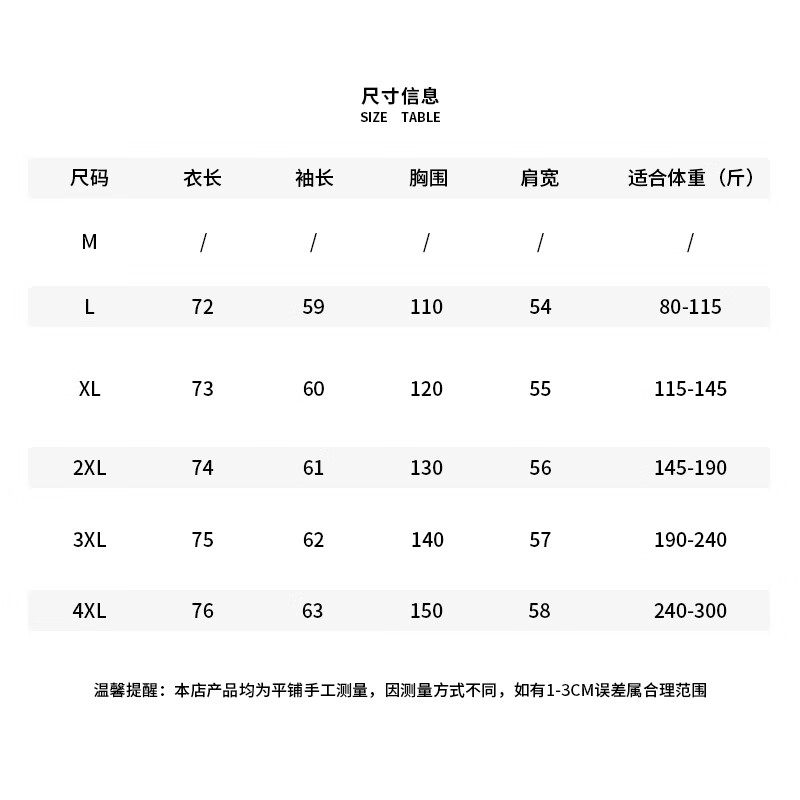 尺寸信息
SIZE TABLE

| 尺码 | 衣长 | 袖长 | 胸围 | 肩宽 | 适合体重（斤） |
|---|---|---|---|---|---|
| M | / | / | / | / | / |
| L | 72 | 59 | 110 | 54 | 80-115 |
| XL | 73 | 60 | 120 | 55 | 115-145 |
| 2XL | 74 | 61 | 130 | 56 | 145-190 |
| 3XL | 75 | 62 | 140 | 57 | 190-240 |
| 4XL | 76 | 63 | 150 | 58 | 240-300 |

温馨提醒：本店产品均为平铺手工测量，因测量方式不同，如有1-3CM误差属合理范围